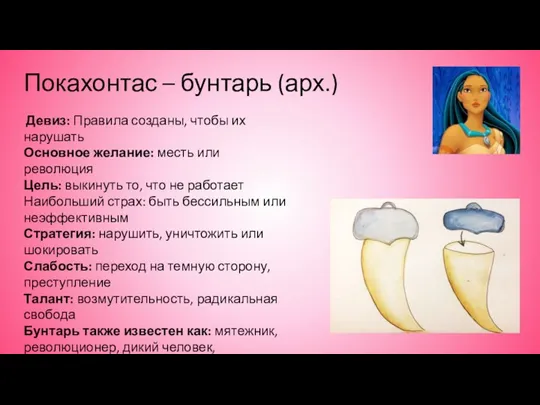 Покахонтас – бунтарь (арх.)

Девиз: Правила созданы, чтобы их нарушать
Основное желание: месть или революция
Цель: выкинуть то, что не работает
Наибольший страх: быть бессильным или неэффективным
Стратегия: нарушить, уничтожить или шокировать
Слабость: переход на темную сторону, преступление
Талант: возмутительность, радикальная свобода
Бунтарь также известен как: мятежник, революционер, дикий человек,